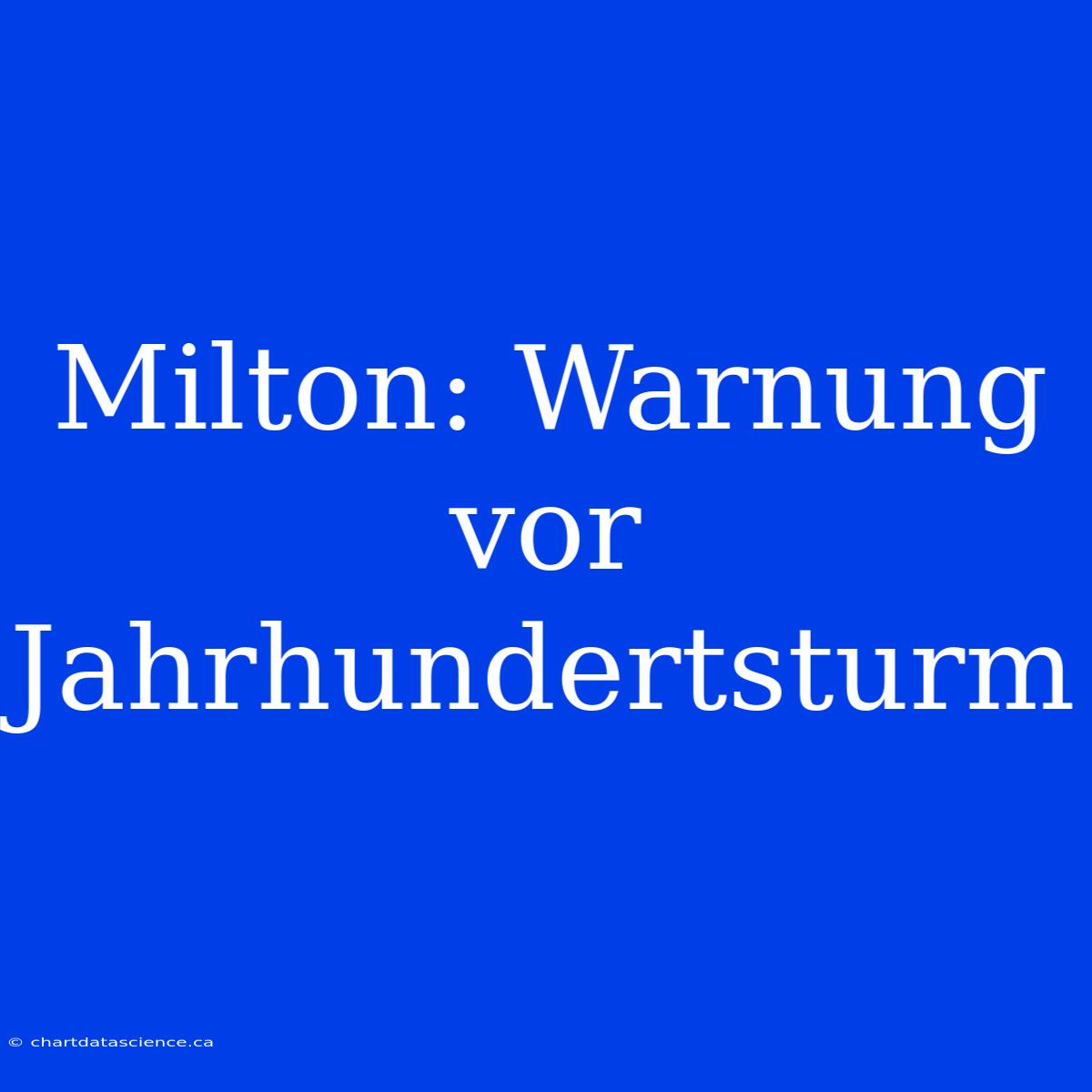 Milton: Warnung vor Jahrhundertsturm

© chartdatascience.ca